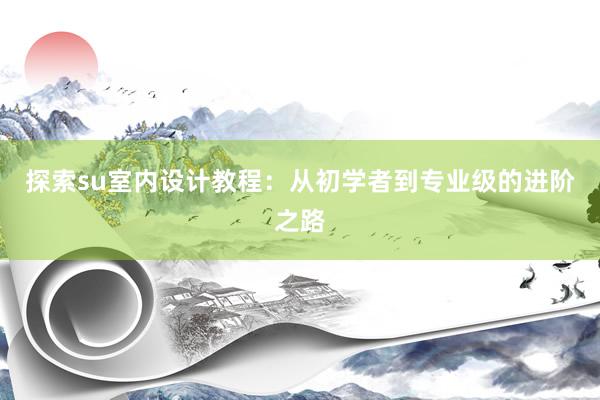 探索su室内设计教程：从初学者到专业级的进阶之路